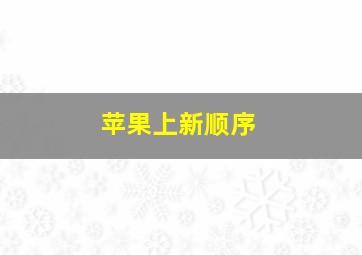 苹果上新顺序